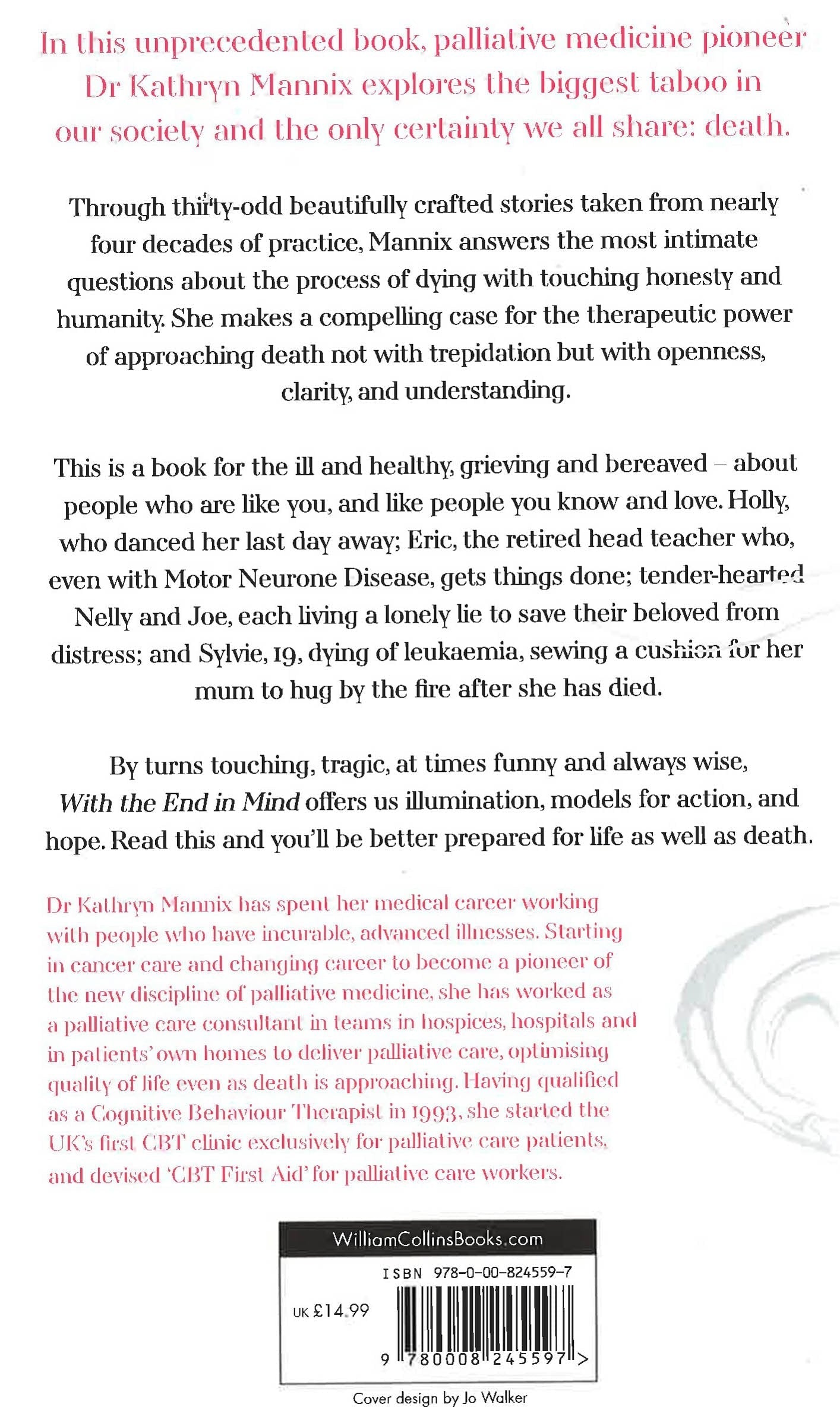 In this unprecedented book, palliative medicine pioneer Dr Kathryn Mannix explores the biggest taboo in our society and the only certainty we all share: death.

Through thirty-odd beautifully crafted stories taken from nearly four decades of practice, Mannix answers the most intimate questions about the process of dying with touching honesty and humanity. She makes a compelling case for the therapeutic power of approaching death not with trepidation but with openness, clarity, and understanding.

This is a book for the ill and healthy, grieving and bereaved – about people who are like you, and like people you know and love. Holly, who danced her last day away; Eric, the retired head teacher who, even with Motor Neurone Disease, gets things done; tender-hearted Nelly and Joe, each living a lonely lie to save their beloved from distress; and Sylvie, 19, dying of leukaemia, sewing a cushion for her mum to hug by the fire after she has died.

By turns touching, tragic, at times funny and always wise, With the End in Mind offers us illumination, models for action, and hope. Read this and you'll be better prepared for life as well as death.

Dr Kathryn Mannix has spent her medical career working with people who have incurable, advanced illnesses. Starting in cancer care and changing career to become a pioneer of the new discipline of palliative medicine, she has worked as a palliative care consultant in teams in hospices, hospitals and in patients' own homes to deliver palliative care, optimising quality of life even as death is approaching. Having qualified as a Cognitive Behaviour Therapist in 1993, she started the UK's first CBT clinic exclusively for palliative care patients, and devised 'CBT First Aid' for palliative care workers.

WilliamCollinsBooks.com

ISBN 978-0-00-824559-7

UK £14.99

9 780008 245597 >

Cover design by Jo Walker